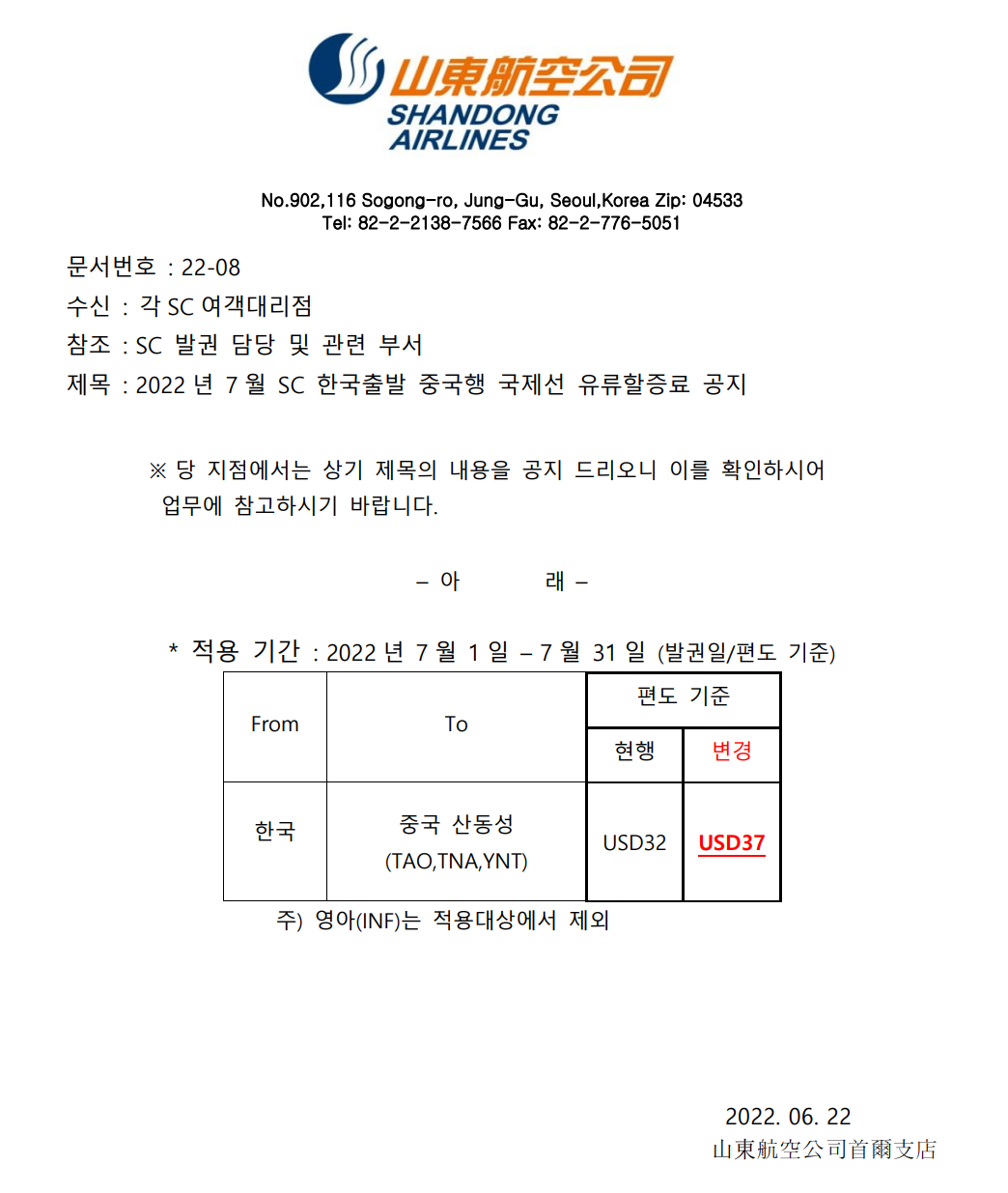 山東航空公司
SHANDONG AIRLINES

No.902,116 Sogong-ro, Jung-Gu, Seoul,Korea Zip: 04533
Tel: 82-2-2138-7566 Fax: 82-2-776-5051

문서번호 : 22-08
수신 : 각 SC 여객대리점
참조 : SC 발권 담당 및 관련 부서
제목 : 2022 년 7 월 SC 한국출발 중국행 국제선 유류할증료 공지

※ 당 지점에서는 상기 제목의 내용을 공지 드리오니 이를 확인하시어 업무에 참고하시기 바랍니다.

– 아 래 –

* 적용 기간 : 2022 년 7 월 1 일 – 7 월 31 일 (발권일/편도 기준)

| From | To | 편도 기준 | |
|---|---|---|---|
| | | 현행 | 변경 |
| 한국 | 중국 산동성 (TAO,TNA,YNT) | USD32 | USD37 |

주) 영아(INF)는 적용대상에서 제외

2022. 06. 22
山東航空公司首爾支店